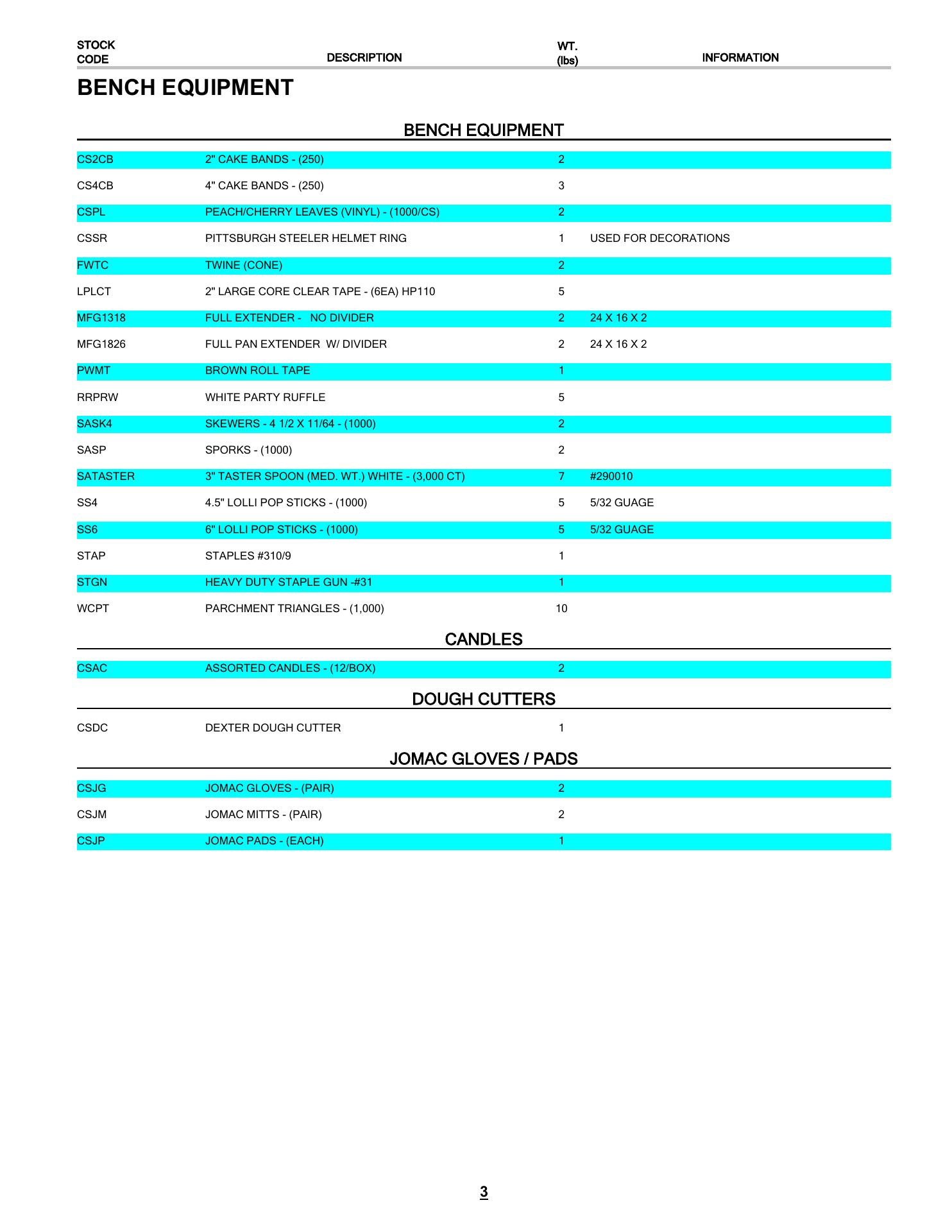 | STOCK CODE | DESCRIPTION | WT. (lbs) | INFORMATION |
|---|---|---|---|

BENCH EQUIPMENT

BENCH EQUIPMENT

| | | | |
|---|---|---|---|
| CS2CB | 2" CAKE BANDS - (250) | 2 | |
| CS4CB | 4" CAKE BANDS - (250) | 3 | |
| CSPL | PEACH/CHERRY LEAVES (VINYL) - (1000/CS) | 2 | |
| CSSR | PITTSBURGH STEELER HELMET RING | 1 | USED FOR DECORATIONS |
| FWTC | TWINE (CONE) | 2 | |
| LPLCT | 2" LARGE CORE CLEAR TAPE - (6EA) HP110 | 5 | |
| MFG1318 | FULL EXTENDER - NO DIVIDER | 2 | 24 X 16 X 2 |
| MFG1826 | FULL PAN EXTENDER W/ DIVIDER | 2 | 24 X 16 X 2 |
| PWMT | BROWN ROLL TAPE | 1 | |
| RRPRW | WHITE PARTY RUFFLE | 5 | |
| SASK4 | SKEWERS - 4 1/2 X 11/64 - (1000) | 2 | |
| SASP | SPORKS - (1000) | 2 | |
| SATASTER | 3" TASTER SPOON (MED. WT.) WHITE - (3,000 CT) | 7 | #290010 |
| SS4 | 4.5" LOLLI POP STICKS - (1000) | 5 | 5/32 GUAGE |
| SS6 | 6" LOLLI POP STICKS - (1000) | 5 | 5/32 GUAGE |
| STAP | STAPLES #310/9 | 1 | |
| STGN | HEAVY DUTY STAPLE GUN -#31 | 1 | |
| WCPT | PARCHMENT TRIANGLES - (1,000) | 10 | |

CANDLES

| | | | |
|---|---|---|---|
| CSAC | ASSORTED CANDLES - (12/BOX) | 2 | |

DOUGH CUTTERS

| | | | |
|---|---|---|---|
| CSDC | DEXTER DOUGH CUTTER | 1 | |

JOMAC GLOVES / PADS

| | | | |
|---|---|---|---|
| CSJG | JOMAC GLOVES - (PAIR) | 2 | |
| CSJM | JOMAC MITTS - (PAIR) | 2 | |
| CSJP | JOMAC PADS - (EACH) | 1 | |

3